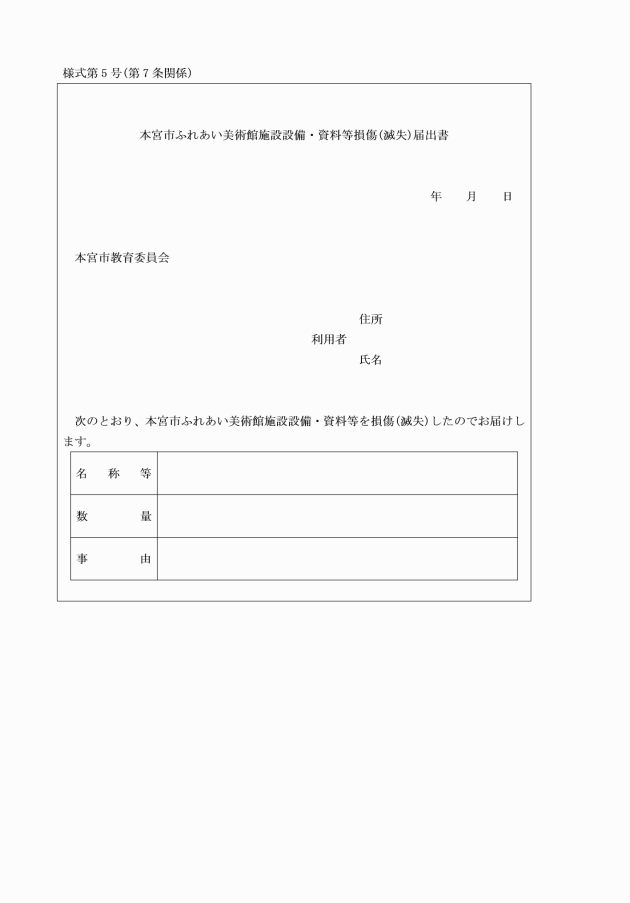 様式第５号(第７条関係)

本宮市ふれあい美術館施設設備・資料等損傷(滅失)届出書

年　　月　　日

本宮市教育委員会

住所
利用者
氏名

次のとおり、本宮市ふれあい美術館施設設備・資料等を損傷(滅失)したのでお届けします。

| 名　称　等 |  |
|---|---|
| 数　　　量 |  |
| 事　　　由 |  |